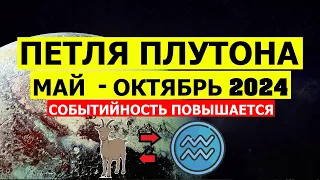 ПЕТЛЯ ПЛУТОНА
МАЙ - ОКТЯБРЬ 2024
СОБЫТИЙНОСТЬ ПОВЫШАЕТСЯ